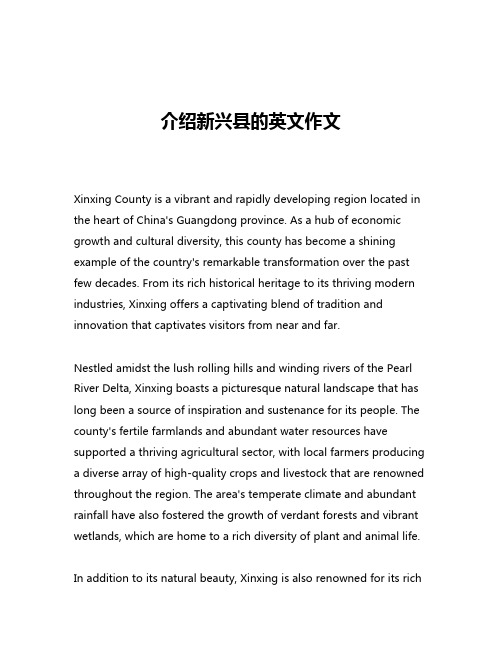 介绍新兴县的英文作文

Xinxing County is a vibrant and rapidly developing region located in the heart of China's Guangdong province. As a hub of economic growth and cultural diversity, this county has become a shining example of the country's remarkable transformation over the past few decades. From its rich historical heritage to its thriving modern industries, Xinxing offers a captivating blend of tradition and innovation that captivates visitors from near and far.

Nestled amidst the lush rolling hills and winding rivers of the Pearl River Delta, Xinxing boasts a picturesque natural landscape that has long been a source of inspiration and sustenance for its people. The county's fertile farmlands and abundant water resources have supported a thriving agricultural sector, with local farmers producing a diverse array of high-quality crops and livestock that are renowned throughout the region. The area's temperate climate and abundant rainfall have also fostered the growth of verdant forests and vibrant wetlands, which are home to a rich diversity of plant and animal life.

In addition to its natural beauty, Xinxing is also renowned for its rich